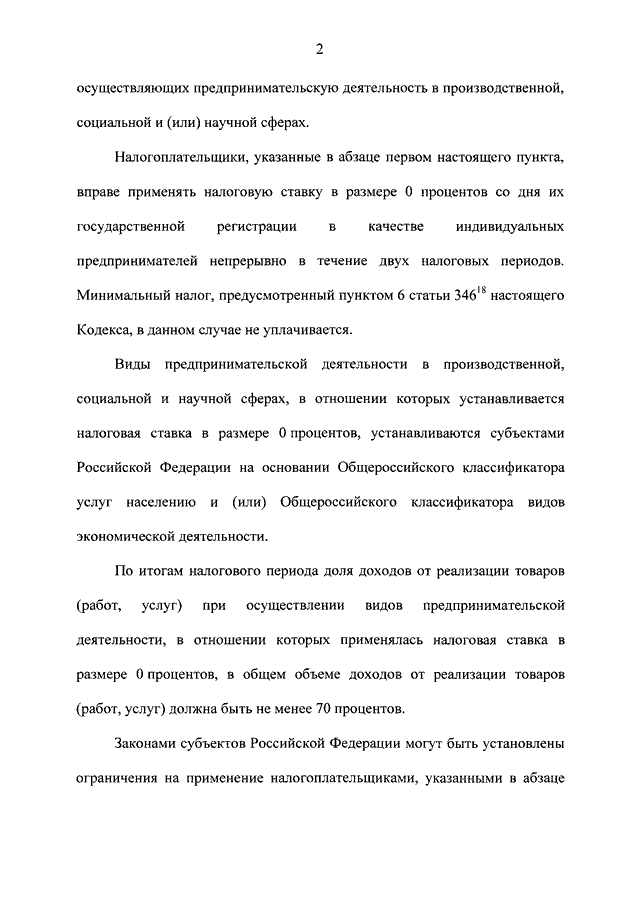 2

осуществляющих предпринимательскую деятельность в производственной, социальной и (или) научной сферах.

Налогоплательщики, указанные в абзаце первом настоящего пункта, вправе применять налоговую ставку в размере 0 процентов со дня их государственной регистрации в качестве индивидуальных предпринимателей непрерывно в течение двух налоговых периодов. Минимальный налог, предусмотренный пунктом 6 статьи $346^{18}$ настоящего Кодекса, в данном случае не уплачивается.

Виды предпринимательской деятельности в производственной, социальной и научной сферах, в отношении которых устанавливается налоговая ставка в размере 0 процентов, устанавливаются субъектами Российской Федерации на основании Общероссийского классификатора услуг населению и (или) Общероссийского классификатора видов экономической деятельности.

По итогам налогового периода доля доходов от реализации товаров (работ, услуг) при осуществлении видов предпринимательской деятельности, в отношении которых применялась налоговая ставка в размере 0 процентов, в общем объеме доходов от реализации товаров (работ, услуг) должна быть не менее 70 процентов.

Законами субъектов Российской Федерации могут быть установлены ограничения на применение налогоплательщиками, указанными в абзаце